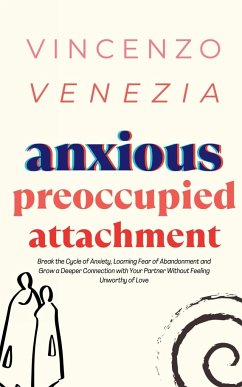 VINCENZO
VENEZIA

anxious
preoccupied
attachment

Break the Cycle of Anxiety, Looming Fear of Abandonment and Grow a Deeper Connection with Your Partner Without Feeling Unworthy of Love